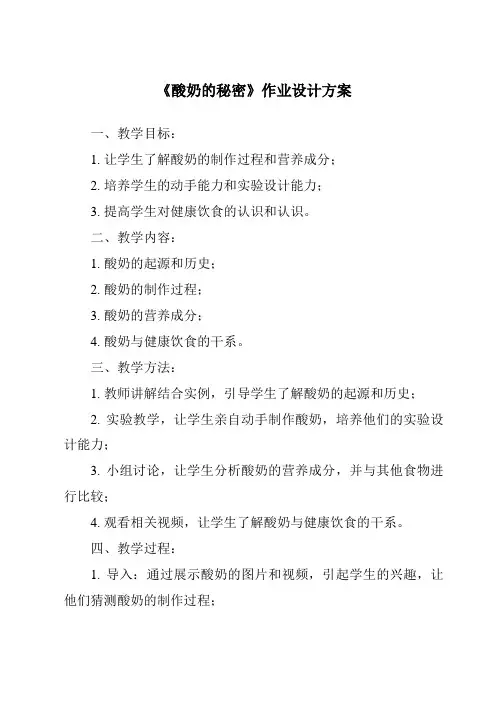 《酸奶的秘密》作业设计方案

一、教学目标：

1. 让学生了解酸奶的制作过程和营养成分；

2. 培养学生的动手能力和实验设计能力；

3. 提高学生对健康饮食的认识和认识。

二、教学内容：

1. 酸奶的起源和历史；

2. 酸奶的制作过程；

3. 酸奶的营养成分；

4. 酸奶与健康饮食的干系。

三、教学方法：

1. 教师讲解结合实例，引导学生了解酸奶的起源和历史；

2. 实验教学，让学生亲自动手制作酸奶，培养他们的实验设计能力；

3. 小组讨论，让学生分析酸奶的营养成分，并与其他食物进行比较；

4. 观看相关视频，让学生了解酸奶与健康饮食的干系。

四、教学过程：

1. 导入：通过展示酸奶的图片和视频，引起学生的兴趣，让他们猜测酸奶的制作过程；